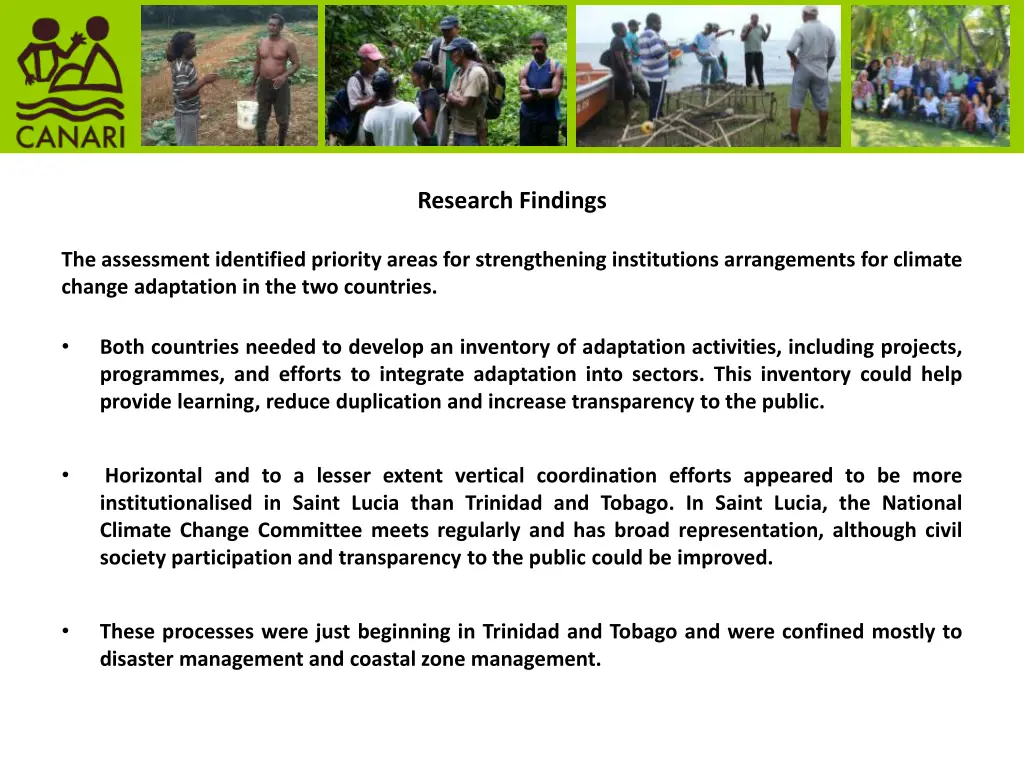 CANARI

Research Findings

The assessment identified priority areas for strengthening institutions arrangements for climate change adaptation in the two countries.

• Both countries needed to develop an inventory of adaptation activities, including projects, programmes, and efforts to integrate adaptation into sectors. This inventory could help provide learning, reduce duplication and increase transparency to the public.

• Horizontal and to a lesser extent vertical coordination efforts appeared to be more institutionalised in Saint Lucia than Trinidad and Tobago. In Saint Lucia, the National Climate Change Committee meets regularly and has broad representation, although civil society participation and transparency to the public could be improved.

• These processes were just beginning in Trinidad and Tobago and were confined mostly to disaster management and coastal zone management.